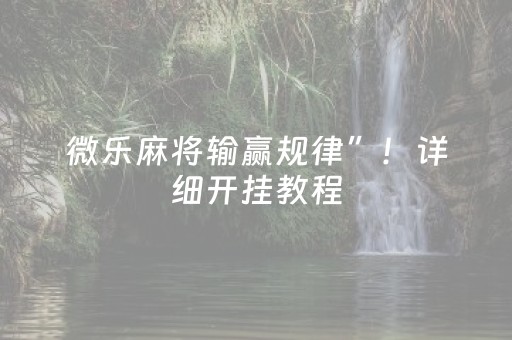 微乐麻将输赢规律”！详细开挂教程